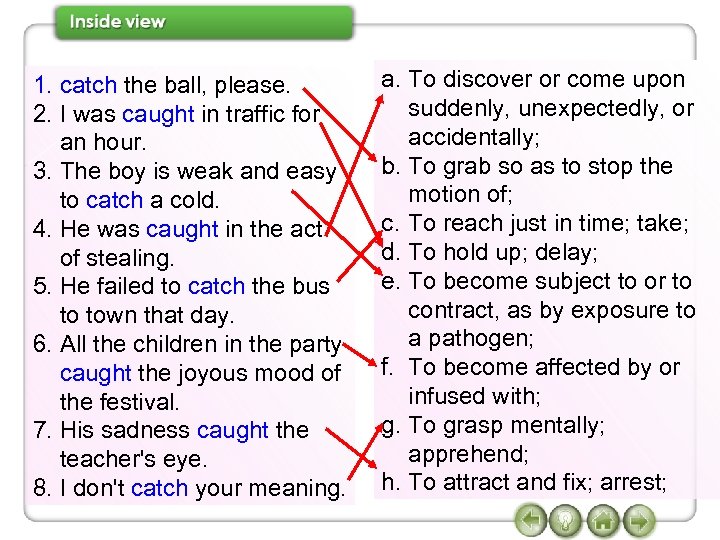 Inside view

1. catch the ball, please.
2. I was caught in traffic for an hour.
3. The boy is weak and easy to catch a cold.
4. He was caught in the act of stealing.
5. He failed to catch the bus to town that day.
6. All the children in the party caught the joyous mood of the festival.
7. His sadness caught the teacher's eye.
8. I don't catch your meaning.

a. To discover or come upon suddenly, unexpectedly, or accidentally;
b. To grab so as to stop the motion of;
c. To reach just in time; take;
d. To hold up; delay;
e. To become subject to or to contract, as by exposure to a pathogen;
f. To become affected by or infused with;
g. To grasp mentally; apprehend;
h. To attract and fix; arrest;